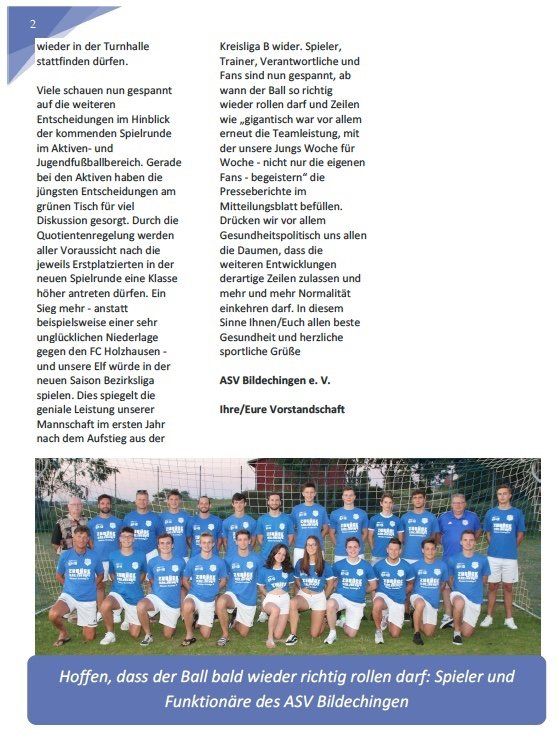 2

wieder in der Turnhalle stattfinden dürfen.

Viele schauen nun gespannt auf die weiteren Entscheidungen im Hinblick der kommenden Spielrunde im Aktiven- und Jugendfußballbereich. Gerade bei den Aktiven haben die jüngsten Entscheidungen am grünen Tisch für viel Diskussion gesorgt. Durch die Quotientenregelung werden aller Voraussicht nach die jeweils Erstplatzierten in der neuen Spielrunde eine Klasse höher antreten dürfen. Ein Sieg mehr - anstatt beispielsweise einer sehr unglücklichen Niederlage gegen den FC Holzhausen - und unsere Elf würde in der neuen Saison Bezirksliga spielen. Dies spiegelt die geniale Leistung unserer Mannschaft im ersten Jahr nach dem Aufstieg aus der Kreisliga B wider. Spieler, Trainer, Verantwortliche und Fans sind nun gespannt, ab wann der Ball so richtig wieder rollen darf und Zeilen wie „gigantisch war vor allem erneut die Teamleistung, mit der unsere Jungs Woche für Woche - nicht nur die eigenen Fans - begeistern“ die Presseberichte im Mitteilungsblatt befüllen. Drücken wir vor allem Gesundheitspolitisch uns allen die Daumen, dass die weiteren Entwicklungen derartige Zeilen zulassen und mehr und mehr Normalität einkehren darf. In diesem Sinne Ihnen/Euch allen beste Gesundheit und herzliche sportliche Grüße

ASV Bildechingen e. V.

Ihre/Eure Vorstandschaft

Hoffen, dass der Ball bald wieder richtig rollen darf: Spieler und Funktionäre des ASV Bildechingen